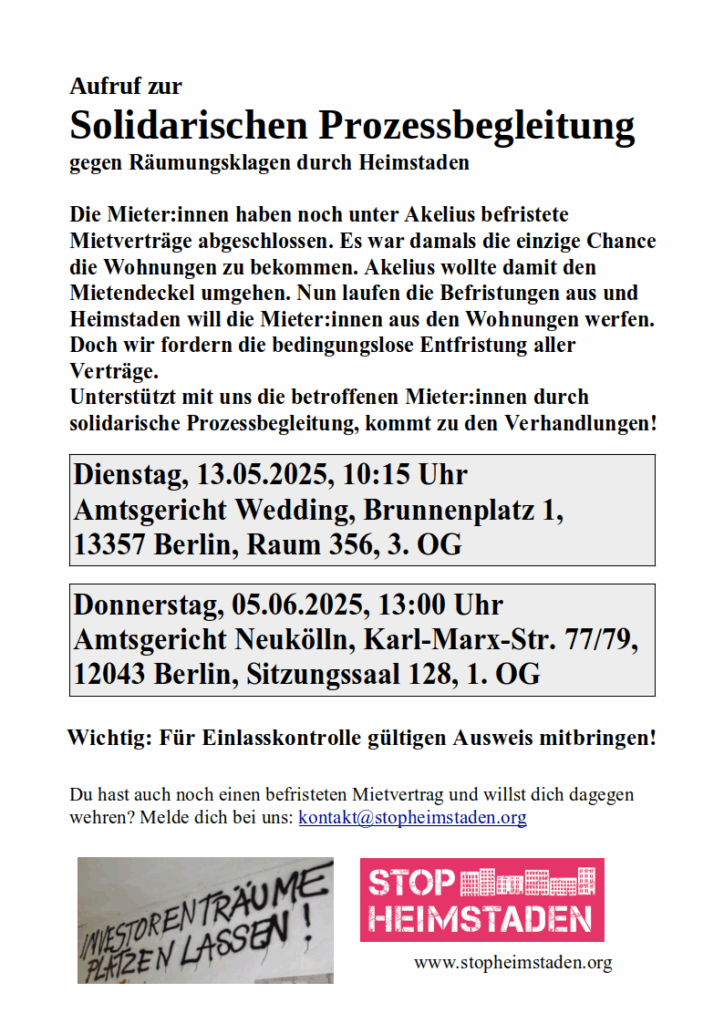 Aufruf zur

Solidarischen Prozessbegleitung

gegen Räumungsklagen durch Heimstaden

Die Mieter:innen haben noch unter Akelius befristete Mietverträge abgeschlossen. Es war damals die einzige Chance die Wohnungen zu bekommen. Akelius wollte damit den Mietendeckel umgehen. Nun laufen die Befristungen aus und Heimstaden will die Mieter:innen aus den Wohnungen werfen. Doch wir fordern die bedingungslose Entfristung aller Verträge.
Unterstützt mit uns die betroffenen Mieter:innen durch solidarische Prozessbegleitung, kommt zu den Verhandlungen!

Dienstag, 13.05.2025, 10:15 Uhr
Amtsgericht Wedding, Brunnenplatz 1, 13357 Berlin, Raum 356, 3. OG

Donnerstag, 05.06.2025, 13:00 Uhr
Amtsgericht Neukölln, Karl-Marx-Str. 77/79, 12043 Berlin, Sitzungssaal 128, 1. OG

Wichtig: Für Einlasskontrolle gültigen Ausweis mitbringen!

Du hast auch noch einen befristeten Mietvertrag und willst dich dagegen wehren? Melde dich bei uns: kontakt@stopheimstaden.org

INVESTORENTRÄUME PLATZEN LASSEN!

STOP HEIMSTADEN

www.stopheimstaden.org